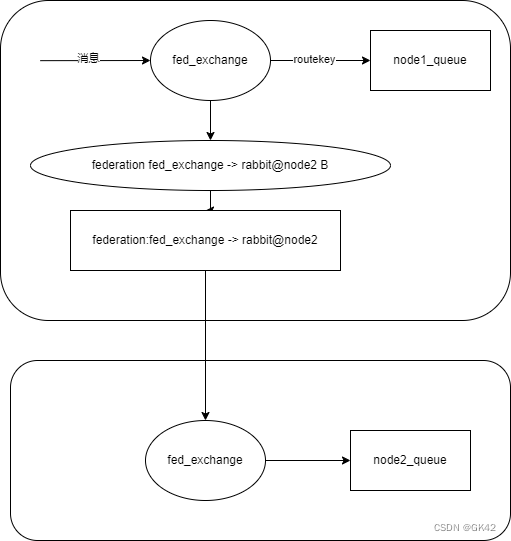 消息

fed_exchange

routekey

node1_queue

federation fed_exchange -> rabbit@node2 B

federation:fed_exchange -> rabbit@node2

fed_exchange

node2_queue

CSDN @GK42